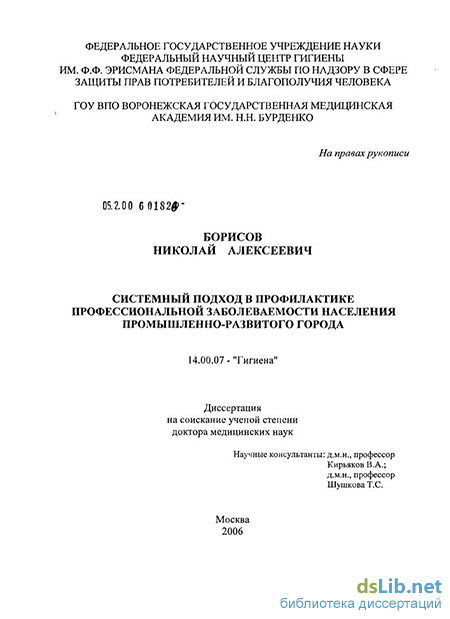 ФЕДЕРАЛЬНОЕ ГОСУДАРСТВЕННОЕ УЧРЕЖДЕНИЕ НАУКИ
ФЕДЕРАЛЬНЫЙ НАУЧНЫЙ ЦЕНТР ГИГИЕНЫ
ИМ. Ф.Ф. ЭРИСМАНА ФЕДЕРАЛЬНОЙ СЛУЖБЫ ПО НАДЗОРУ В СФЕРЕ
ЗАЩИТЫ ПРАВ ПОТРЕБИТЕЛЕЙ И БЛАГОПОЛУЧИЯ ЧЕЛОВЕКА

ГОУ ВПО ВОРОНЕЖСКАЯ ГОСУДАРСТВЕННАЯ МЕДИЦИНСКАЯ
АКАДЕМИЯ ИМ. Н.Н. БУРДЕНКО

На правах рукописи

05.2.00 6 01820

БОРИСОВ
НИКОЛАЙ АЛЕКСЕЕВИЧ

СИСТЕМНЫЙ ПОДХОД В ПРОФИЛАКТИКЕ
ПРОФЕССИОНАЛЬНОЙ ЗАБОЛЕВАЕМОСТИ НАСЕЛЕНИЯ
ПРОМЫШЛЕННО-РАЗВИТОГО ГОРОДА

14.00.07 - "Гигиена"

Диссертация
на соискание ученой степени
доктора медицинских наук

Научные консультанты: д.м.н., профессор
Кирьяков В.А.;
д.м.н., профессор
Шушкова Т.С.

Москва
2006

dsLib.net
библиотека диссертаций